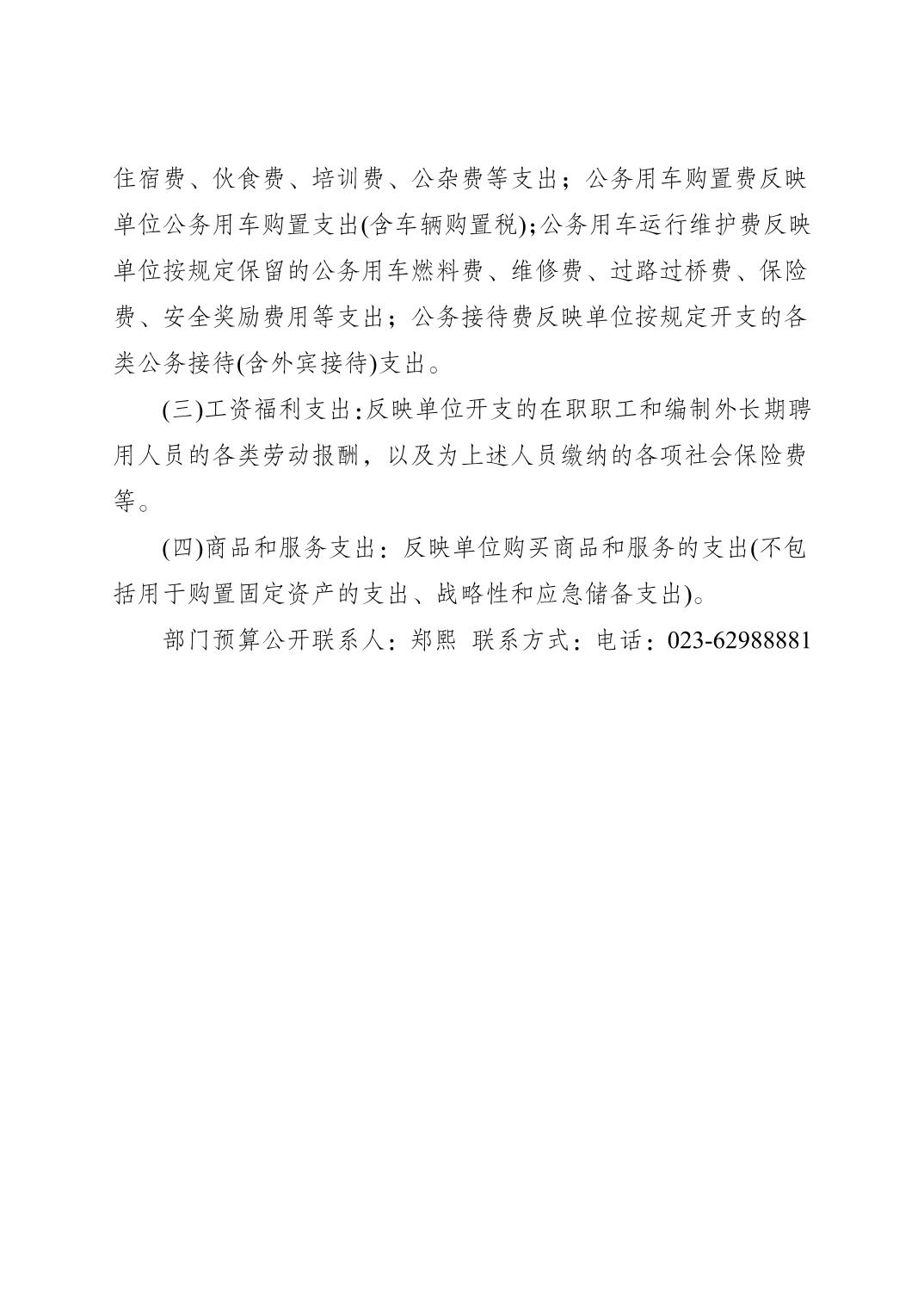 住宿费、伙食费、培训费、公杂费等支出；公务用车购置费反映单位公务用车购置支出(含车辆购置税)；公务用车运行维护费反映单位按规定保留的公务用车燃料费、维修费、过路过桥费、保险费、安全奖励费用等支出；公务接待费反映单位按规定开支的各类公务接待(含外宾接待)支出。

(三)工资福利支出：反映单位开支的在职职工和编制外长期聘用人员的各类劳动报酬，以及为上述人员缴纳的各项社会保险费等。

(四)商品和服务支出：反映单位购买商品和服务的支出(不包括用于购置固定资产的支出、战略性和应急储备支出)。

部门预算公开联系人：郑熙 联系方式：电话：023-62988881